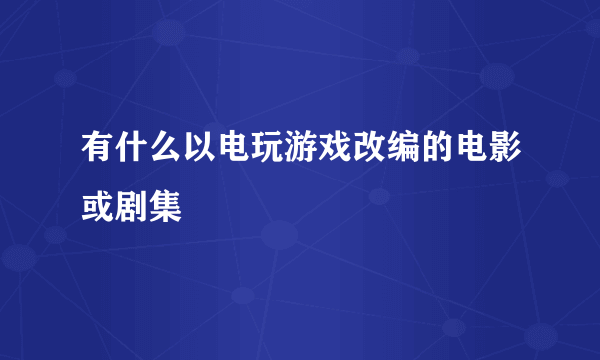 有什么以电玩游戏改编的电影或剧集